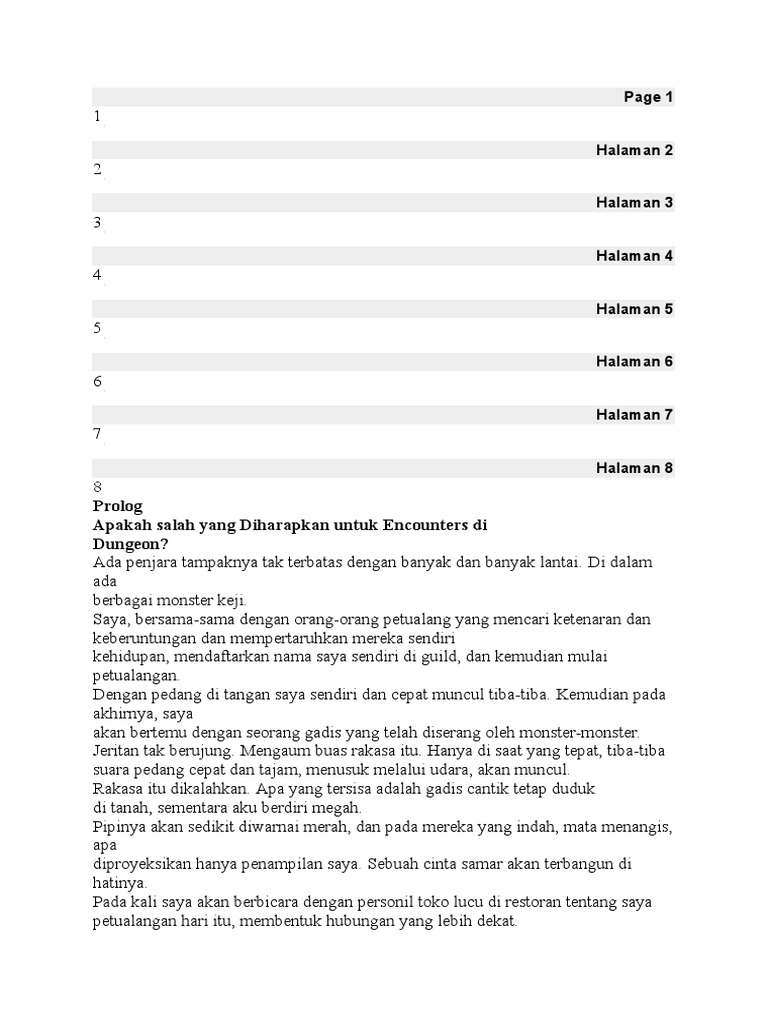 Page 1

1

Halaman 2

2

Halaman 3

3

Halaman 4

4

Halaman 5

5

Halaman 6

6

Halaman 7

7

Halaman 8

8

**Prolog**

**Apakah salah yang Diharapkan untuk Encounters di Dungeon?**

Ada penjara tampaknya tak terbatas dengan banyak dan banyak lantai. Di dalam ada
berbagai monster keji.
Saya, bersama-sama dengan orang-orang petualang yang mencari ketenaran dan keberuntungan dan mempertaruhkan mereka sendiri
kehidupan, mendaftarkan nama saya sendiri di guild, dan kemudian mulai petualangan.
Dengan pedang di tangan saya sendiri dan cepat muncul tiba-tiba. Kemudian pada akhirnya, saya
akan bertemu dengan seorang gadis yang telah diserang oleh monster-monster.
Jeritan tak berujung. Mengaum buas rakasa itu. Hanya di saat yang tepat, tiba-tiba suara pedang cepat dan tajam, menusuk melalui udara, akan muncul.
Rakasa itu dikalahkan. Apa yang tersisa adalah gadis cantik tetap duduk
di tanah, sementara aku berdiri megah.
Pipinya akan sedikit diwarnai merah, dan pada mereka yang indah, mata menangis, apa
diproyeksikan hanya penampilan saya. Sebuah cinta samar akan terbangun di hatinya.
Pada kali saya akan berbicara dengan personil toko lucu di restoran tentang saya
petualangan hari itu, membentuk hubungan yang lebih dekat.